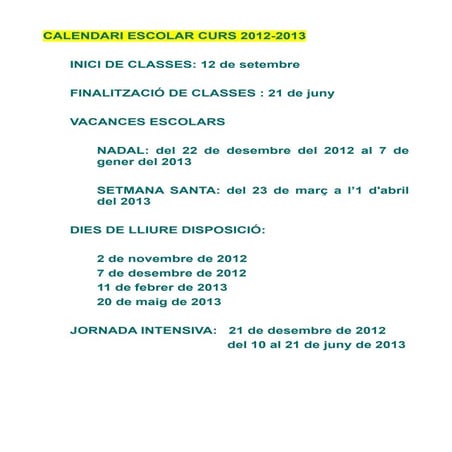 CALENDARI ESCOLAR CURS 2012-2013

INICI DE CLASSES: 12 de setembre

FINALITZACIÓ DE CLASSES : 21 de juny

VACANCES ESCOLARS

NADAL: del 22 de desembre del 2012 al 7 de gener del 2013

SETMANA SANTA: del 23 de març a l'1 d'abril del 2013

DIES DE LLIURE DISPOSICIÓ:

2 de novembre de 2012
7 de desembre de 2012
11 de febrer de 2013
20 de maig de 2013

JORNADA INTENSIVA: 21 de desembre de 2012
del 10 al 21 de juny de 2013